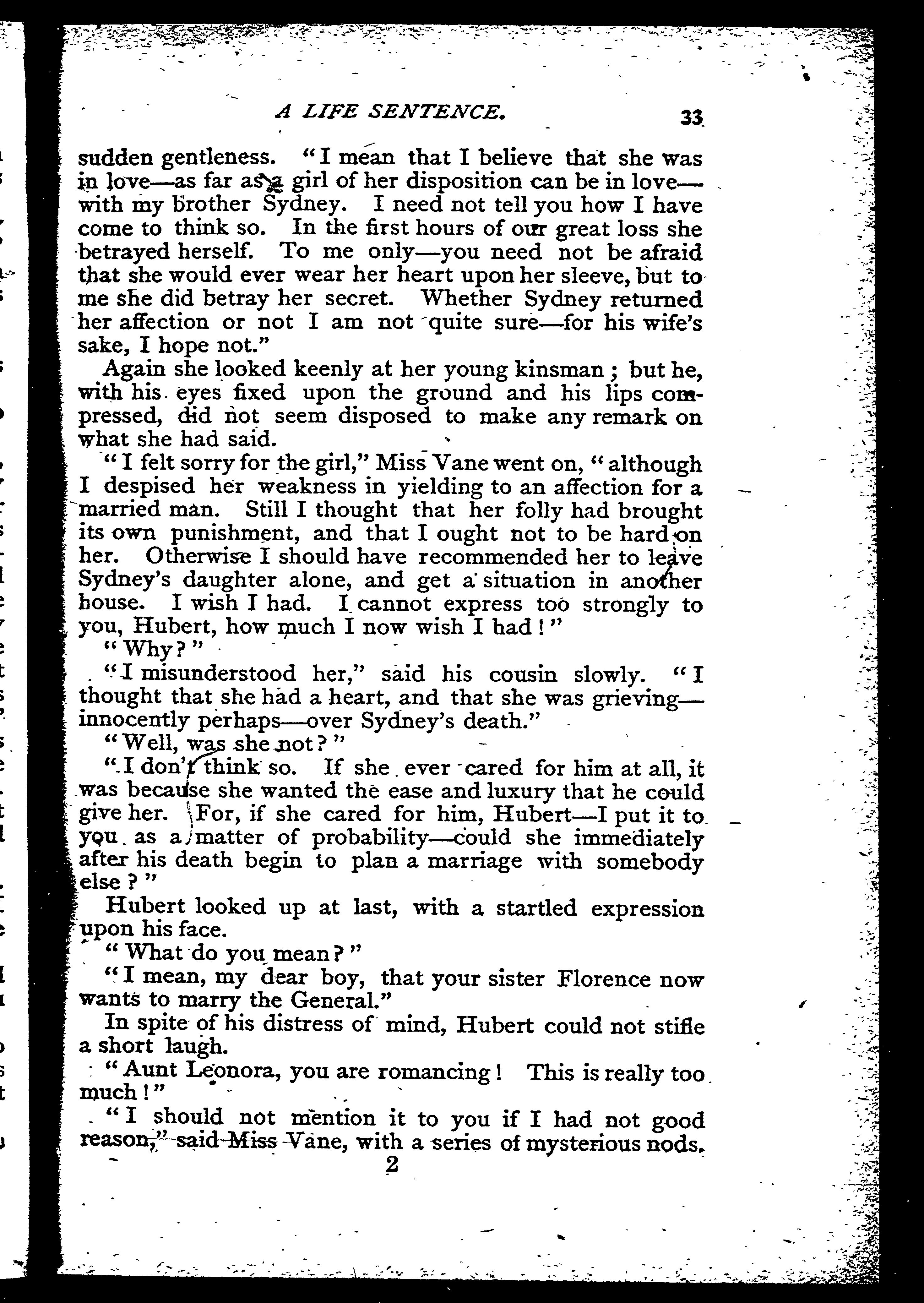 A LIFE SENTENCE. 33

sudden gentleness. "I mean that I believe that she was in love—as far as a girl of her disposition can be in love—with my brother Sydney. I need not tell you how I have come to think so. In the first hours of our great loss she betrayed herself. To me only—you need not be afraid that she would ever wear her heart upon her sleeve, but to me she did betray her secret. Whether Sydney returned her affection or not I am not quite sure—for his wife's sake, I hope not."

Again she looked keenly at her young kinsman; but he, with his eyes fixed upon the ground and his lips compressed, did not seem disposed to make any remark on what she had said.

"I felt sorry for the girl," Miss Vane went on, "although I despised her weakness in yielding to an affection for a married man. Still I thought that her folly had brought its own punishment, and that I ought not to be hard on her. Otherwise I should have recommended her to leave Sydney's daughter alone, and get a situation in another house. I wish I had. I cannot express too strongly to you, Hubert, how much I now wish I had!"

"Why?"

"I misunderstood her," said his cousin slowly. "I thought that she had a heart, and that she was grieving—innocently perhaps—over Sydney's death."

"Well, was she not?"

"I don't think so. If she ever cared for him at all, it was because she wanted the ease and luxury that he could give her. For, if she cared for him, Hubert—I put it to you as a matter of probability—could she immediately after his death begin to plan a marriage with somebody else?"

Hubert looked up at last, with a startled expression upon his face.

"What do you mean?"

"I mean, my dear boy, that your sister Florence now wants to marry the General."

In spite of his distress of mind, Hubert could not stifle a short laugh.

"Aunt Leonora, you are romancing! This is really too much!"

"I should not mention it to you if I had not good reason," said Miss Vane, with a series of mysterious nods.

2